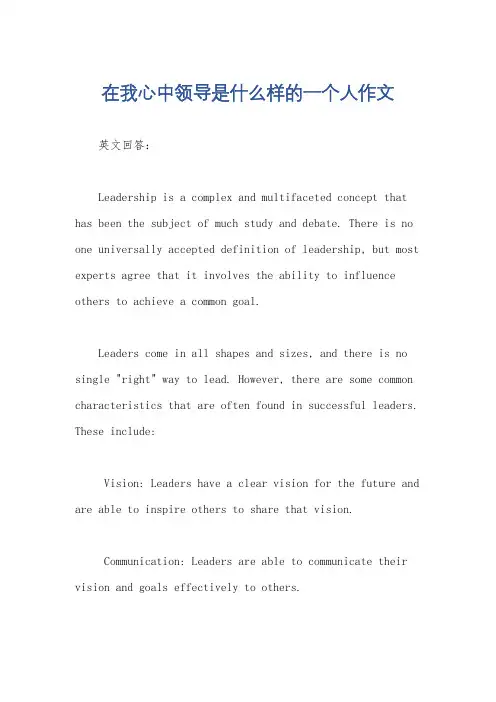 在我心中领导是什么样的一个人作文

英文回答：

Leadership is a complex and multifaceted concept that has been the subject of much study and debate. There is no one universally accepted definition of leadership, but most experts agree that it involves the ability to influence others to achieve a common goal.

Leaders come in all shapes and sizes, and there is no single "right" way to lead. However, there are some common characteristics that are often found in successful leaders. These include:

Vision: Leaders have a clear vision for the future and are able to inspire others to share that vision.

Communication: Leaders are able to communicate their vision and goals effectively to others.